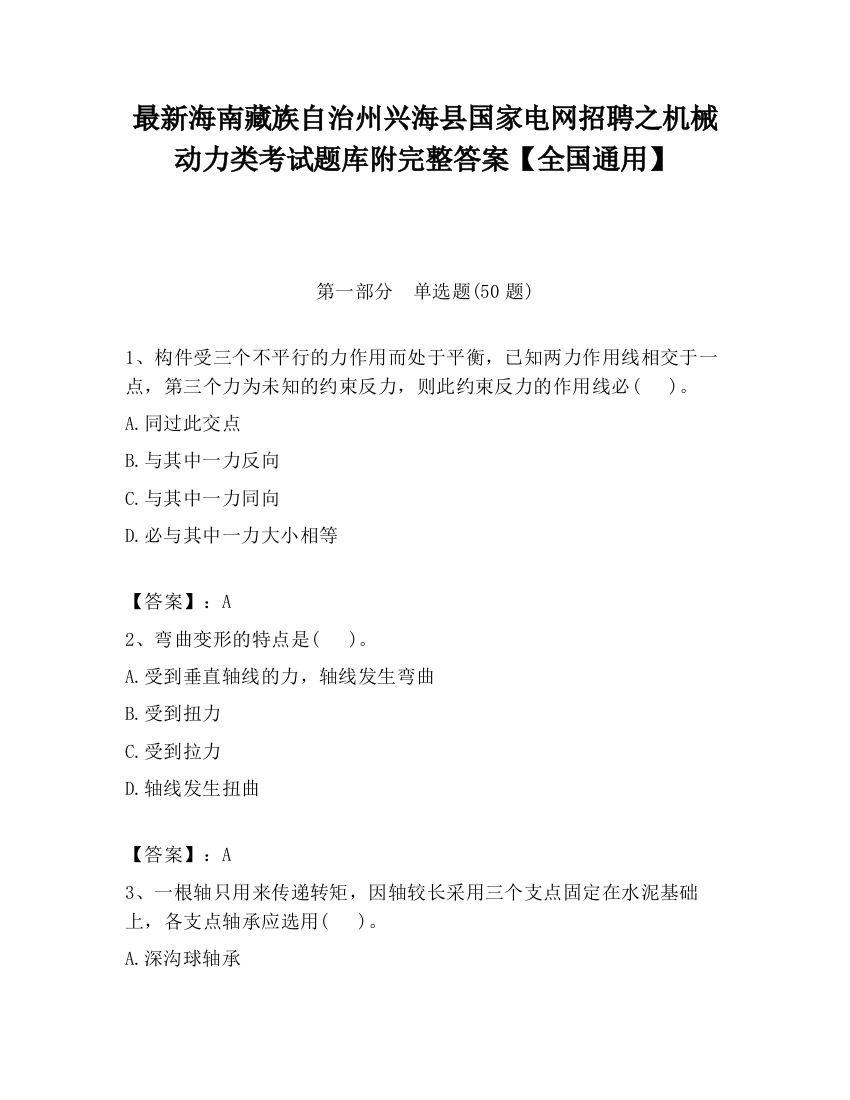 最新海南藏族自治州兴海县国家电网招聘之机械动力类考试题库附完整答案【全国通用】

第一部分　单选题(50 题)

1、构件受三个不平行的力作用而处于平衡，已知两力作用线相交于一点，第三个力为未知的约束反力，则此约束反力的作用线必(　　)。

A.同过此交点

B.与其中一力反向

C.与其中一力同向

D.必与其中一力大小相等

【答案】：A

2、弯曲变形的特点是(　　)。

A.受到垂直轴线的力，轴线发生弯曲

B.受到扭力

C.受到拉力

D.轴线发生扭曲

【答案】：A

3、一根轴只用来传递转矩，因轴较长采用三个支点固定在水泥基础上，各支点轴承应选用(　　)。

A.深沟球轴承